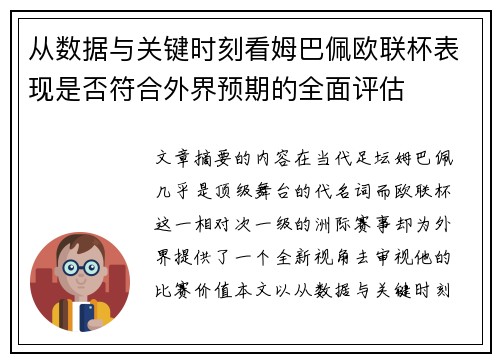 从数据与关键时刻看姆巴佩欧联杯表现是否符合外界预期的全面评估

文章摘要的内容在当代足坛姆巴佩几乎是顶级舞台的代名词而欧联杯这一相对次一级的洲际赛事却为外界提供了一个全新视角去审视他的比赛价值本文以从数据与关键时刻